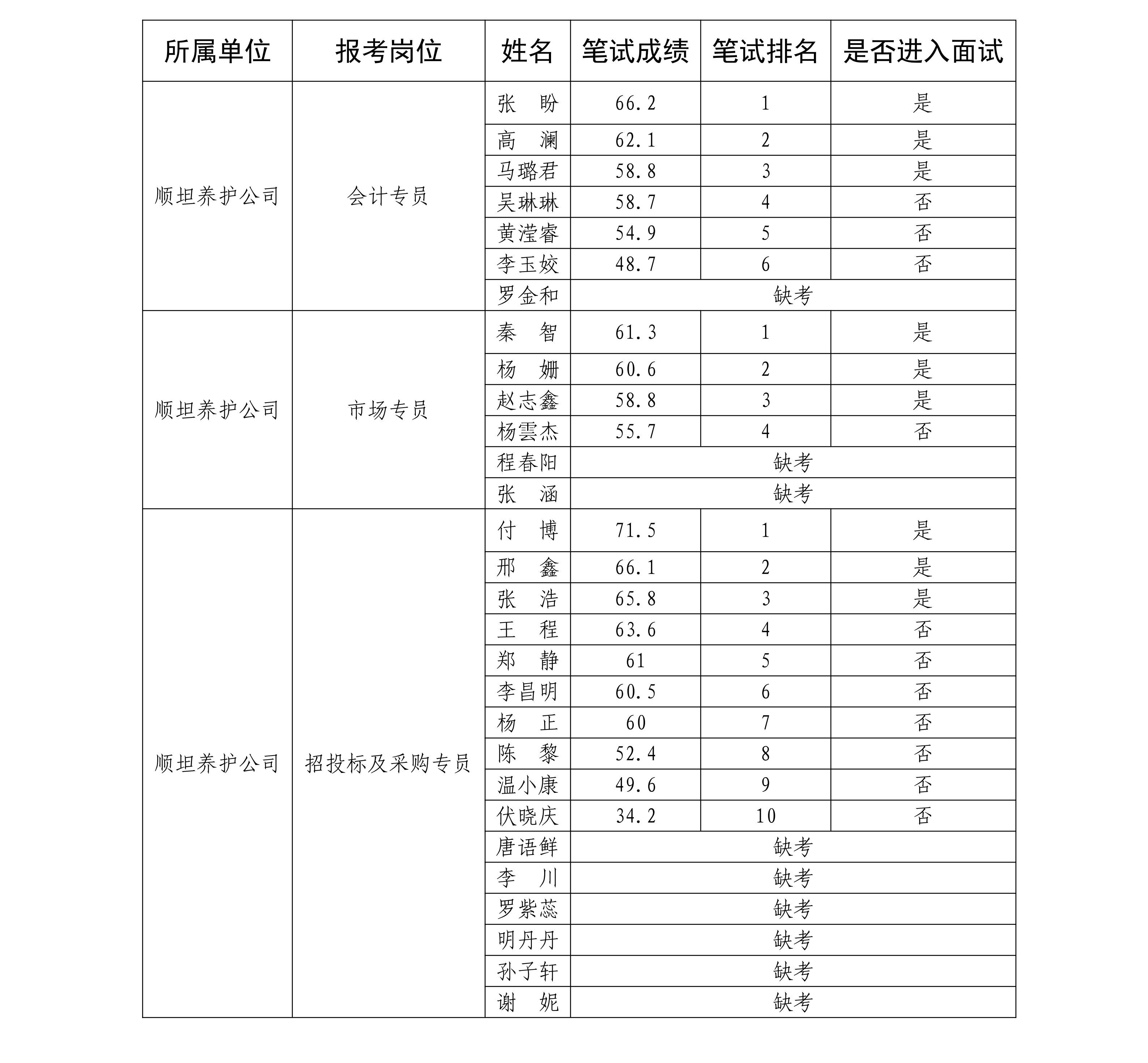 | 所属单位 | 报考岗位 | 姓名 | 笔试成绩 | 笔试排名 | 是否进入面试 |
|---|---|---|---|---|---|
| 顺坦养护公司 | 会计专员 | 张　盼 | 66.2 | 1 | 是 |
| | | 高　澜 | 62.1 | 2 | 是 |
| | | 马璐君 | 58.8 | 3 | 是 |
| | | 吴琳琳 | 58.7 | 4 | 否 |
| | | 黄滢睿 | 54.9 | 5 | 否 |
| | | 李玉姣 | 48.7 | 6 | 否 |
| | | 罗金和 | 缺考 | | |
| 顺坦养护公司 | 市场专员 | 秦　智 | 61.3 | 1 | 是 |
| | | 杨　姗 | 60.6 | 2 | 是 |
| | | 赵志鑫 | 58.8 | 3 | 是 |
| | | 杨雲杰 | 55.7 | 4 | 否 |
| | | 程春阳 | 缺考 | | |
| | | 张　涵 | 缺考 | | |
| 顺坦养护公司 | 招投标及采购专员 | 付　博 | 71.5 | 1 | 是 |
| | | 邢　鑫 | 66.1 | 2 | 是 |
| | | 张　浩 | 65.8 | 3 | 是 |
| | | 王　程 | 63.6 | 4 | 否 |
| | | 郑　静 | 61 | 5 | 否 |
| | | 李昌明 | 60.5 | 6 | 否 |
| | | 杨　正 | 60 | 7 | 否 |
| | | 陈　黎 | 52.4 | 8 | 否 |
| | | 温小康 | 49.6 | 9 | 否 |
| | | 伏晓庆 | 34.2 | 10 | 否 |
| | | 唐语鲜 | 缺考 | | |
| | | 李　川 | 缺考 | | |
| | | 罗紫蕊 | 缺考 | | |
| | | 明丹丹 | 缺考 | | |
| | | 孙子轩 | 缺考 | | |
| | | 谢　妮 | 缺考 | | |